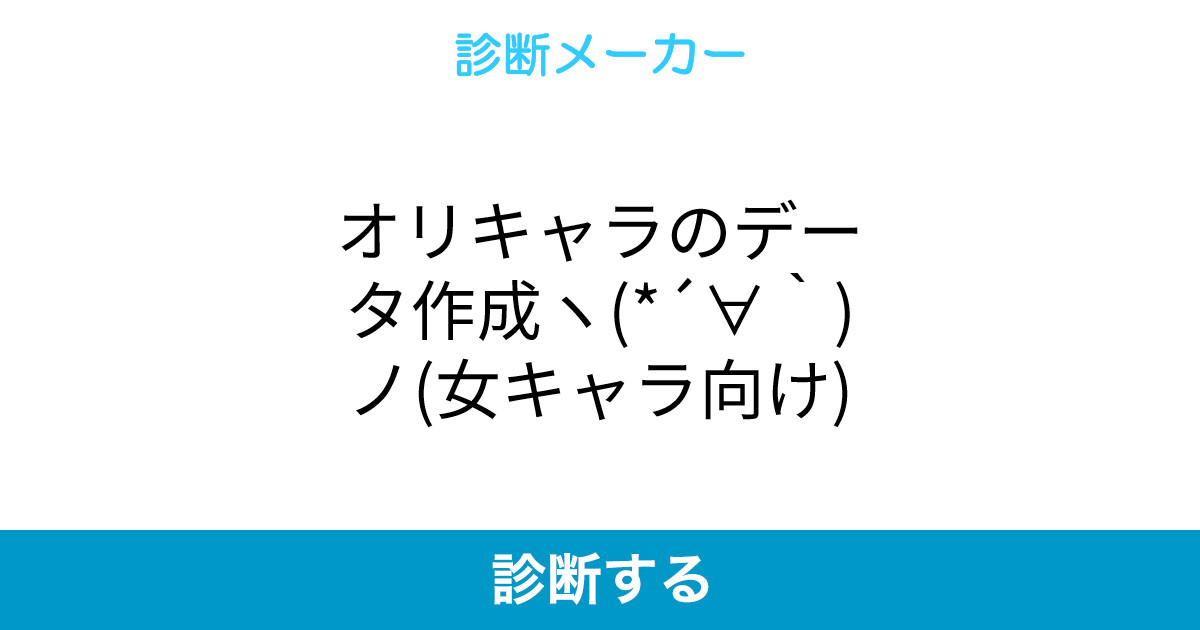 診断メーカー

オリキャラのデータ作成ヽ(*´∀｀)ノ(女キャラ向け)

診断する